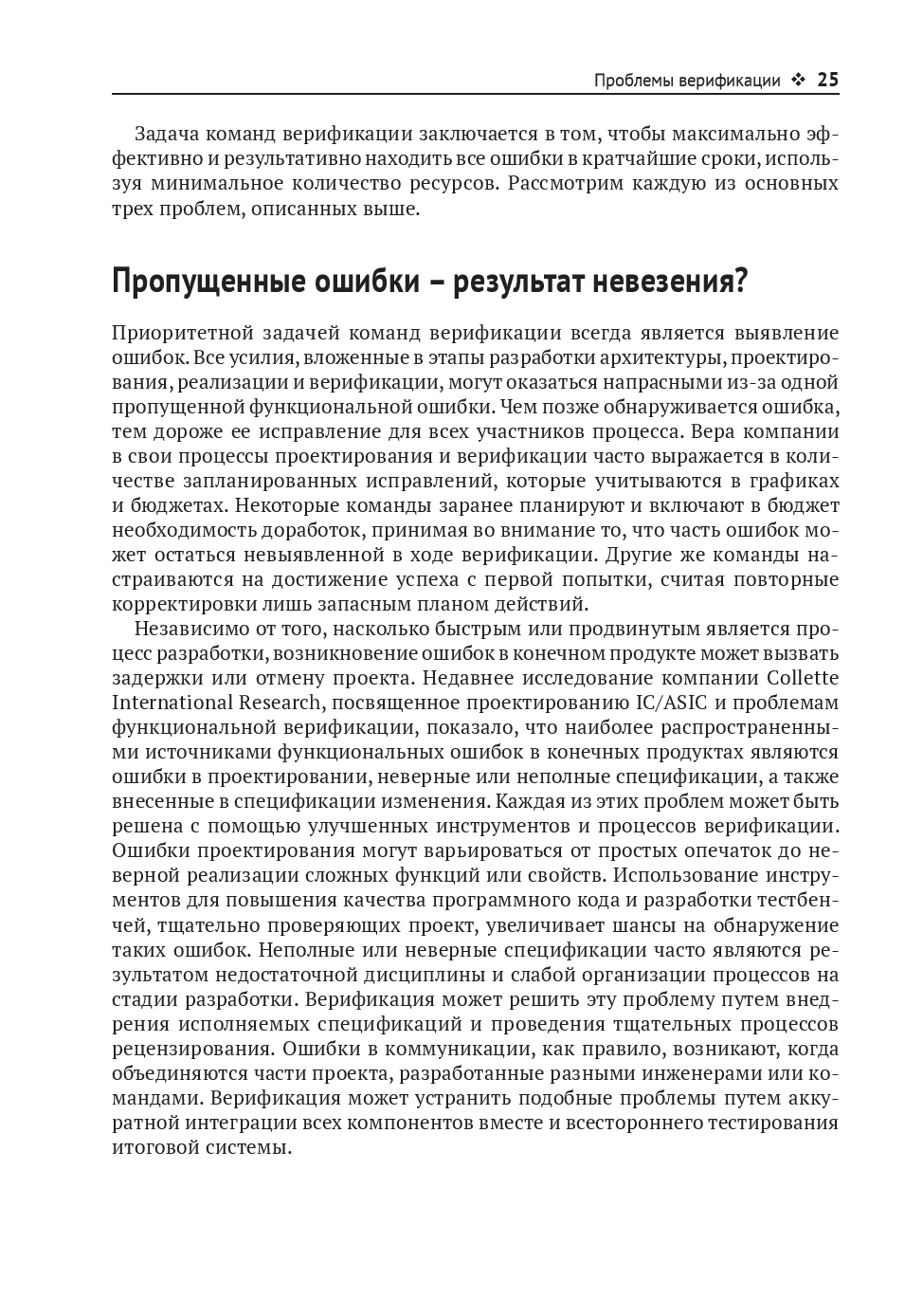 Проблемы верификации ❖ 25

Задача команд верификации заключается в том, чтобы максимально эффективно и результативно находить все ошибки в кратчайшие сроки, используя минимальное количество ресурсов. Рассмотрим каждую из основных трех проблем, описанных выше.

Пропущенные ошибки – результат невезения?

Приоритетной задачей команд верификации всегда является выявление ошибок. Все усилия, вложенные в этапы разработки архитектуры, проектирования, реализации и верификации, могут оказаться напрасными из-за одной пропущенной функциональной ошибки. Чем позже обнаруживается ошибка, тем дороже ее исправление для всех участников процесса. Вера компании в свои процессы проектирования и верификации часто выражается в количестве запланированных исправлений, которые учитываются в графиках и бюджетах. Некоторые команды заранее планируют и включают в бюджет необходимость доработок, принимая во внимание то, что часть ошибок может остаться невыявленной в ходе верификации. Другие же команды настраиваются на достижение успеха с первой попытки, считая повторные корректировки лишь запасным планом действий.

Независимо от того, насколько быстрым или продвинутым является процесс разработки, возникновение ошибок в конечном продукте может вызвать задержки или отмену проекта. Недавнее исследование компании Collette International Research, посвященное проектированию IC/ASIC и проблемам функциональной верификации, показало, что наиболее распространенными источниками функциональных ошибок в конечных продуктах являются ошибки в проектировании, неверные или неполные спецификации, а также внесенные в спецификации изменения. Каждая из этих проблем может быть решена с помощью улучшенных инструментов и процессов верификации. Ошибки проектирования могут варьироваться от простых опечаток до неверной реализации сложных функций или свойств. Использование инструментов для повышения качества программного кода и разработки тестбенчей, тщательно проверяющих проект, увеличивает шансы на обнаружение таких ошибок. Неполные или неверные спецификации часто являются результатом недостаточной дисциплины и слабой организации процессов на стадии разработки. Верификация может решить эту проблему путем внедрения исполняемых спецификаций и проведения тщательных процессов рецензирования. Ошибки в коммуникации, как правило, возникают, когда объединяются части проекта, разработанные разными инженерами или командами. Верификация может устранить подобные проблемы путем аккуратной интеграции всех компонентов вместе и всестороннего тестирования итоговой системы.